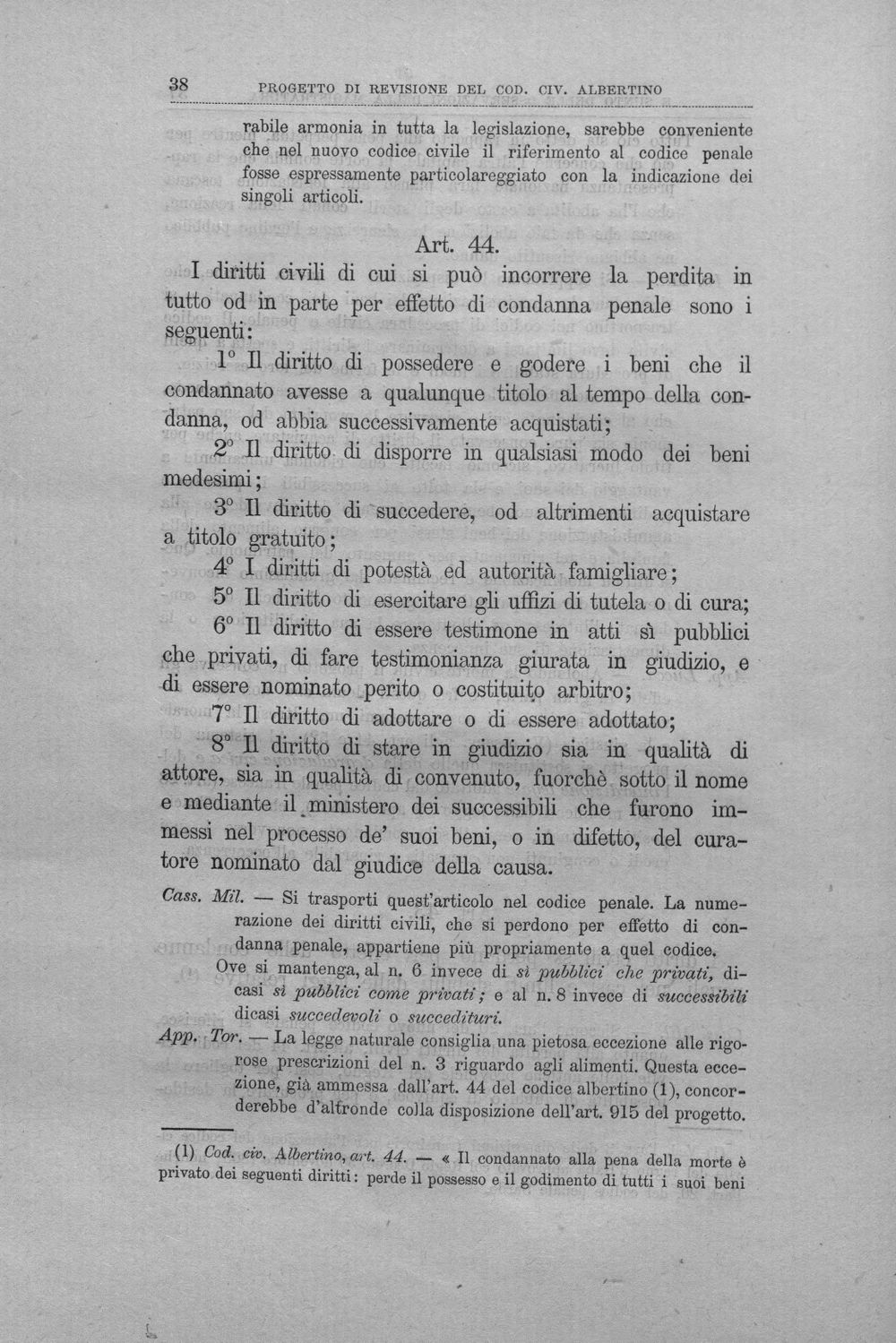 38 PROGETTO DI REVISIONE DEL COD. CIV. ALBERTINO

rabile armonia in tutta la legislazione, sarebbe conveniente che nel nuovo codice civile il riferimento al codice penale fosse espressamente particolareggiato con la indicazione dei singoli articoli.

Art. 44.

I diritti civili di cui si può incorrere la perdita in tutto od in parte per effetto di condanna penale sono i seguenti:

1° Il diritto di possedere e godere i beni che il condannato avesse a qualunque titolo al tempo della condanna, od abbia successivamente acquistati;

2° Il diritto di disporre in qualsiasi modo dei beni medesimi;

3° Il diritto di succedere, od altrimenti acquistare a titolo gratuito;

4° I diritti di potestà ed autorità famigliare;

5° Il diritto di esercitare gli uffizi di tutela o di cura;

6° Il diritto di essere testimone in atti sì pubblici che privati, di fare testimonianza giurata in giudizio, e di essere nominato perito o costituito arbitro;

7° Il diritto di adottare o di essere adottato;

8° Il diritto di stare in giudizio sia in qualità di attore, sia in qualità di convenuto, fuorchè sotto il nome e mediante il ministero dei successibili che furono immessi nel processo de' suoi beni, o in difetto, del curatore nominato dal giudice della causa.

Cass. Mil. — Si trasporti quest'articolo nel codice penale. La numerazione dei diritti civili, che si perdono per effetto di condanna penale, appartiene più propriamente a quel codice.

Ove si mantenga, al n. 6 invece di sì pubblici che privati, dicasi sì pubblici come privati; e al n. 8 invece di successibili dicasi succedevoli o succedituri.

App. Tor. — La legge naturale consiglia una pietosa eccezione alle rigorose prescrizioni del n. 3 riguardo agli alimenti. Questa eccezione, già ammessa dall'art. 44 del codice albertino (1), concorderebbe d'altronde colla disposizione dell'art. 915 del progetto.

(1) Cod. civ. Albertino, art. 44. — « Il condannato alla pena della morte è privato dei seguenti diritti: perde il possesso e il godimento di tutti i suoi beni